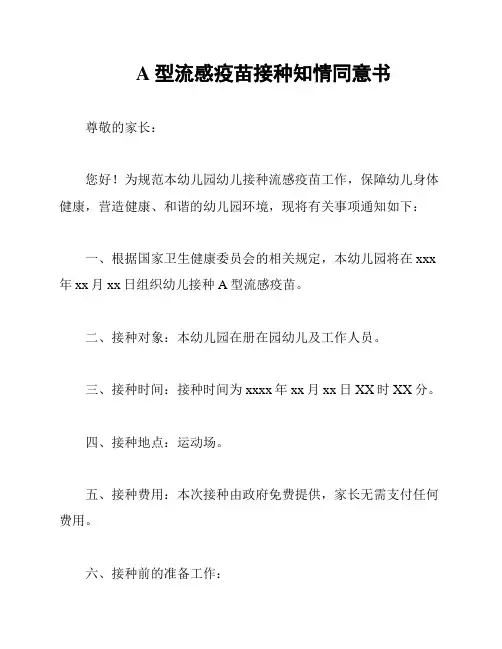 A 型流感疫苗接种知情同意书

尊敬的家长：

您好！为规范本幼儿园幼儿接种流感疫苗工作，保障幼儿身体健康，营造健康、和谐的幼儿园环境，现将有关事项通知如下：

一、根据国家卫生健康委员会的相关规定，本幼儿园将在 xxx 年 xx 月 xx 日组织幼儿接种 A 型流感疫苗。

二、接种对象：本幼儿园在册在园幼儿及工作人员。

三、接种时间：接种时间为 xxxx 年 xx 月 xx 日 XX 时 XX 分。

四、接种地点：运动场。

五、接种费用：本次接种由政府免费提供，家长无需支付任何费用。

六、接种前的准备工作：